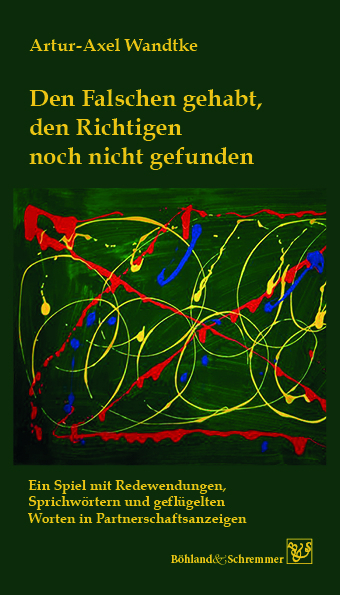 Artur-Axel Wandtke

Den Falschen gehabt, den Richtigen noch nicht gefunden

Ein Spiel mit Redewendungen, Sprichwörtern und geflügelten Worten in Partnerschaftsanzeigen

Böhland&Schremmer